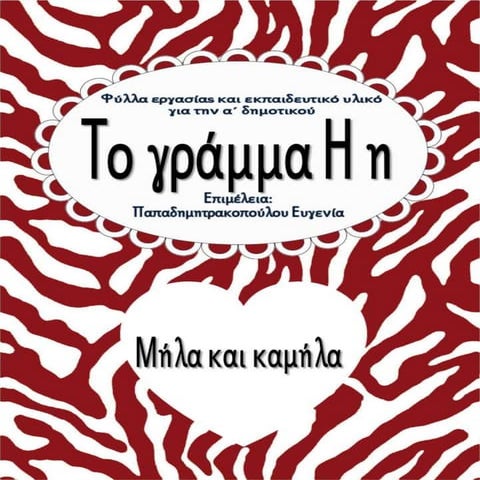 Φύλλα εργασίας και εκπαιδευτικό υλικό για την α΄ δημοτικού

Το γράμμα Η η

Επιμέλεια:
Παπαδημητρακοπούλου Ευγενία

Μήλα και καμήλα